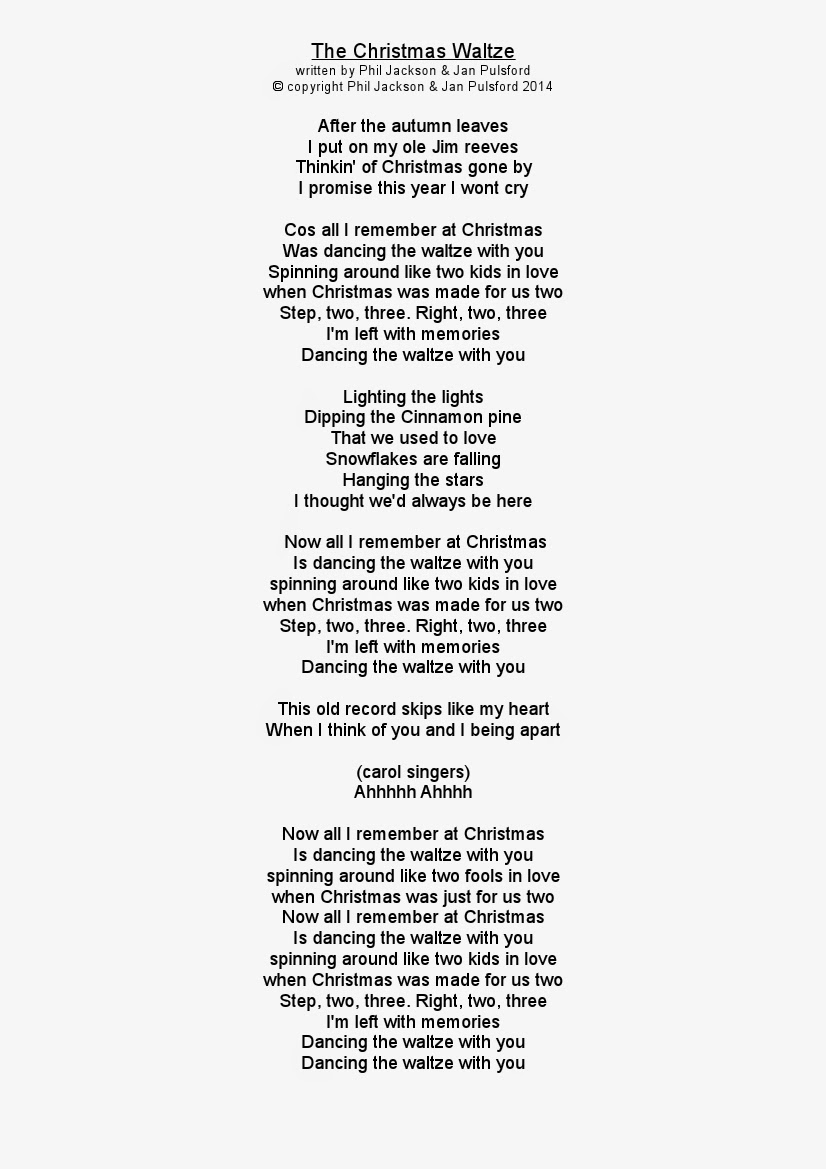 The Christmas Waltze
written by Phil Jackson & Jan Pulsford
© copyright Phil Jackson & Jan Pulsford 2014

After the autumn leaves
I put on my ole Jim reeves
Thinkin' of Christmas gone by
I promise this year I wont cry

Cos all I remember at Christmas
Was dancing the waltze with you
Spinning around like two kids in love
when Christmas was made for us two
Step, two, three. Right, two, three
I'm left with memories
Dancing the waltze with you

Lighting the lights
Dipping the Cinnamon pine
That we used to love
Snowflakes are falling
Hanging the stars
I thought we'd always be here

Now all I remember at Christmas
Is dancing the waltze with you
spinning around like two kids in love
when Christmas was made for us two
Step, two, three. Right, two, three
I'm left with memories
Dancing the waltze with you

This old record skips like my heart
When I think of you and I being apart

(carol singers)
Ahhhhh Ahhhh

Now all I remember at Christmas
Is dancing the waltze with you
spinning around like two fools in love
when Christmas was just for us two
Now all I remember at Christmas
Is dancing the waltze with you
spinning around like two kids in love
when Christmas was made for us two
Step, two, three. Right, two, three
I'm left with memories
Dancing the waltze with you
Dancing the waltze with you